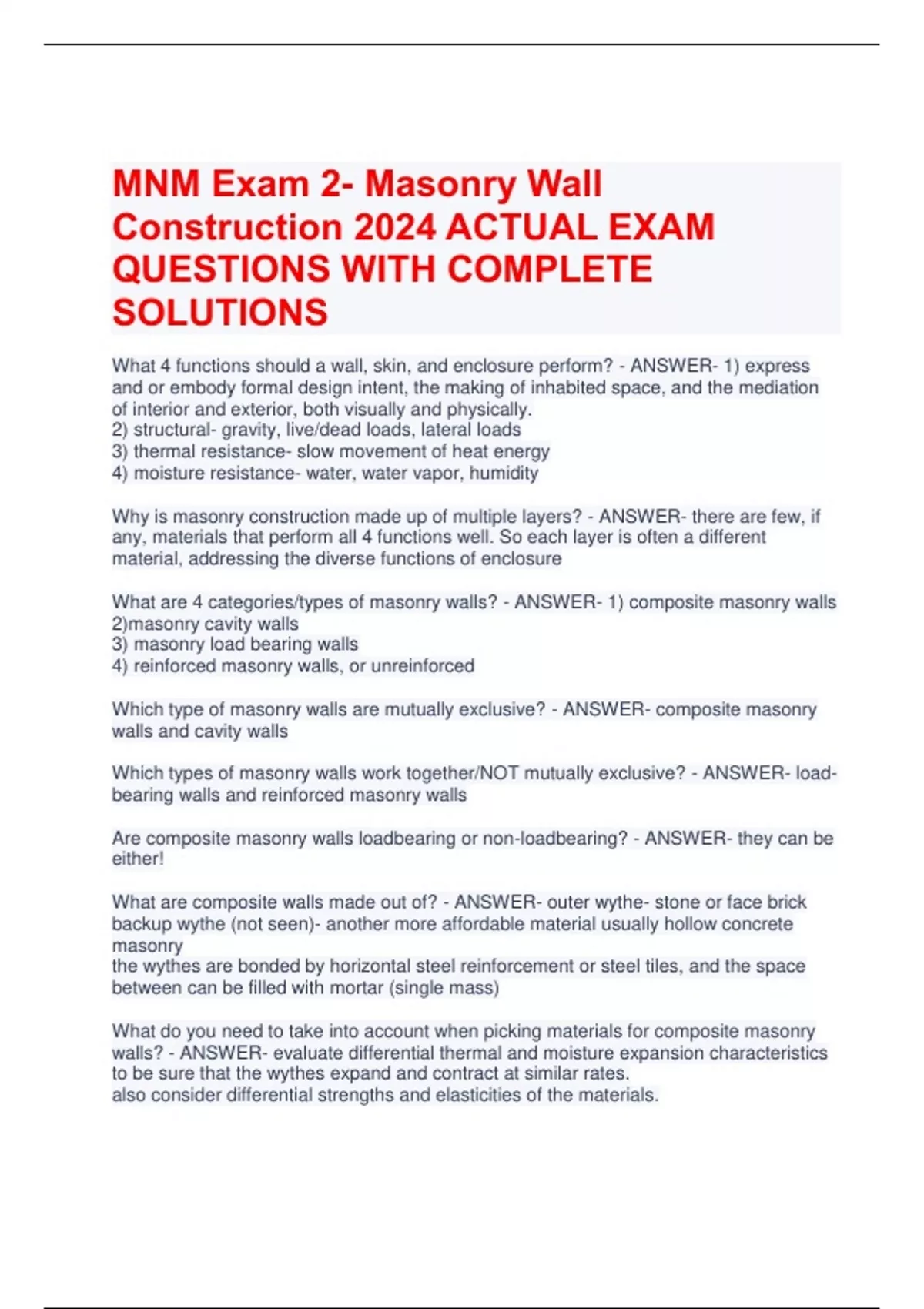 MNM Exam 2- Masonry Wall Construction 2024 ACTUAL EXAM QUESTIONS WITH COMPLETE SOLUTIONS

What 4 functions should a wall, skin, and enclosure perform? - ANSWER- 1) express and or embody formal design intent, the making of inhabited space, and the mediation of interior and exterior, both visually and physically.
2) structural- gravity, live/dead loads, lateral loads
3) thermal resistance- slow movement of heat energy
4) moisture resistance- water, water vapor, humidity

Why is masonry construction made up of multiple layers? - ANSWER- there are few, if any, materials that perform all 4 functions well. So each layer is often a different material, addressing the diverse functions of enclosure

What are 4 categories/types of masonry walls? - ANSWER- 1) composite masonry walls
2)masonry cavity walls
3) masonry load bearing walls
4) reinforced masonry walls, or unreinforced

Which type of masonry walls are mutually exclusive? - ANSWER- composite masonry walls and cavity walls

Which types of masonry walls work together/NOT mutually exclusive? - ANSWER- load-bearing walls and reinforced masonry walls

Are composite masonry walls loadbearing or non-loadbearing? - ANSWER- they can be either!

What are composite walls made out of? - ANSWER- outer wythe- stone or face brick
backup wythe (not seen)- another more affordable material usually hollow concrete masonry
the wythes are bonded by horizontal steel reinforcement or steel tiles, and the space between can be filled with mortar (single mass)

What do you need to take into account when picking materials for composite masonry walls? - ANSWER- evaluate differential thermal and moisture expansion characteristics to be sure that the wythes expand and contract at similar rates.
also consider differential strengths and elasticities of the materials.